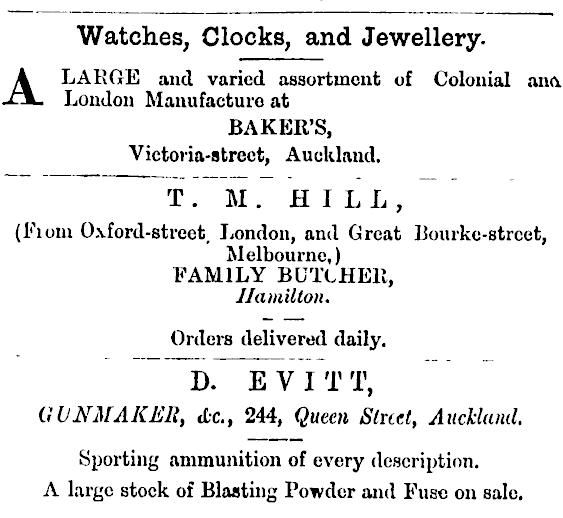 Watches, Clocks, and Jewellery.

A LARGE and varied assortment of Colonial ana London Manufacture at

BAKER'S,
Victoria-street, Auckland.

T. M. HILL,

(From Oxford-street, London, and Great Bourke-street, Melbourne,)
FAMILY BUTCHER,
Hamilton.

Orders delivered daily.

D. EVITT,

GUNMAKER, &c., 244, Queen Street, Auckland.

Sporting ammunition of every description.

A large stock of Blasting Powder and Fuse on sale.